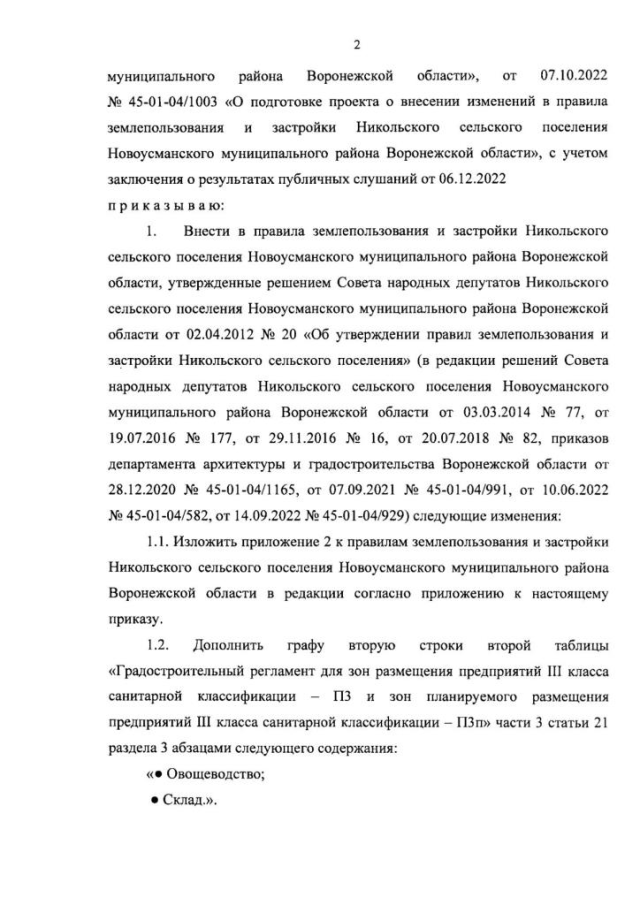 2

муниципального района Воронежской области», от 07.10.2022 № 45-01-04/1003 «О подготовке проекта о внесении изменений в правила землепользования и застройки Никольского сельского поселения Новоусманского муниципального района Воронежской области», с учетом заключения о результатах публичных слушаний от 06.12.2022

п р и к а з ы в а ю:

1. Внести в правила землепользования и застройки Никольского сельского поселения Новоусманского муниципального района Воронежской области, утвержденные решением Совета народных депутатов Никольского сельского поселения Новоусманского муниципального района Воронежской области от 02.04.2012 № 20 «Об утверждении правил землепользования и застройки Никольского сельского поселения» (в редакции решений Совета народных депутатов Никольского сельского поселения Новоусманского муниципального района Воронежской области от 03.03.2014 № 77, от 19.07.2016 № 177, от 29.11.2016 № 16, от 20.07.2018 № 82, приказов департамента архитектуры и градостроительства Воронежской области от 28.12.2020 № 45-01-04/1165, от 07.09.2021 № 45-01-04/991, от 10.06.2022 № 45-01-04/582, от 14.09.2022 № 45-01-04/929) следующие изменения:

1.1. Изложить приложение 2 к правилам землепользования и застройки Никольского сельского поселения Новоусманского муниципального района Воронежской области в редакции согласно приложению к настоящему приказу.

1.2. Дополнить графу вторую строки второй таблицы «Градостроительный регламент для зон размещения предприятий III класса санитарной классификации – П3 и зон планируемого размещения предприятий III класса санитарной классификации – П3п» части 3 статьи 21 раздела 3 абзацами следующего содержания:

«● Овощеводство;

● Склад.».